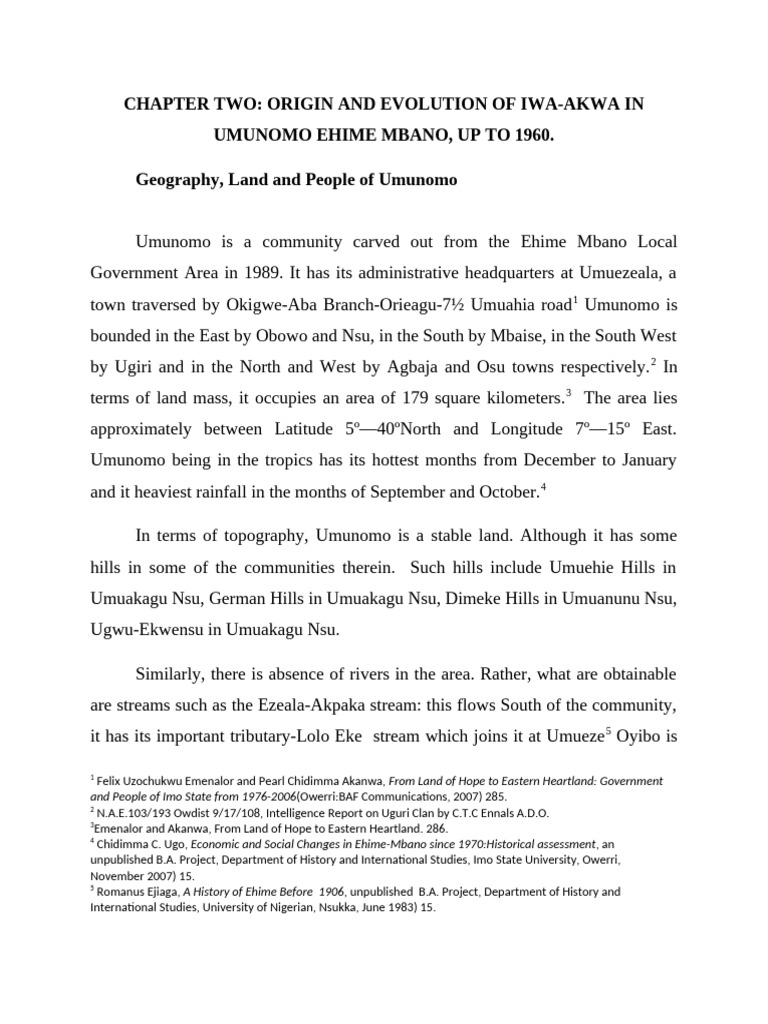 CHAPTER TWO: ORIGIN AND EVOLUTION OF IWA-AKWA IN UMUNOMO EHIME MBANO, UP TO 1960.

Geography, Land and People of Umunomo

Umunomo is a community carved out from the Ehime Mbano Local Government Area in 1989. It has its administrative headquarters at Umuezeala, a town traversed by Okigwe-Aba Branch-Orieagu-7½ Umuahia road$^1$ Umunomo is bounded in the East by Obowo and Nsu, in the South by Mbaise, in the South West by Ugiri and in the North and West by Agbaja and Osu towns respectively.$^2$ In terms of land mass, it occupies an area of 179 square kilometers.$^3$ The area lies approximately between Latitude 5º—40ºNorth and Longitude 7º—15º East. Umunomo being in the tropics has its hottest months from December to January and it heaviest rainfall in the months of September and October.$^4$

In terms of topography, Umunomo is a stable land. Although it has some hills in some of the communities therein. Such hills include Umuehie Hills in Umuakagu Nsu, German Hills in Umuakagu Nsu, Dimeke Hills in Umuanunu Nsu, Ugwu-Ekwensu in Umuakagu Nsu.

Similarly, there is absence of rivers in the area. Rather, what are obtainable are streams such as the Ezeala-Akpaka stream: this flows South of the community, it has its important tributary-Lolo Eke stream which joins it at Umueze$^5$ Oyibo is

$^1$ Felix Uzochukwu Emenalor and Pearl Chidimma Akanwa, From Land of Hope to Eastern Heartland: Government and People of Imo State from 1976-2006(Owerri:BAF Communications, 2007) 285.
$^2$ N.A.E.103/193 Owdist 9/17/108, Intelligence Report on Uguri Clan by C.T.C Ennals A.D.O.
$^3$Emenalor and Akanwa, From Land of Hope to Eastern Heartland. 286.
$^4$ Chidimma C. Ugo, Economic and Social Changes in Ehime-Mbano since 1970:Historical assessment, an unpublished B.A. Project, Department of History and International Studies, Imo State University, Owerri, November 2007) 15.
$^5$ Romanus Ejiaga, A History of Ehime Before 1906, unpublished B.A. Project, Department of History and International Studies, University of Nigerian, Nsukka, June 1983) 15.